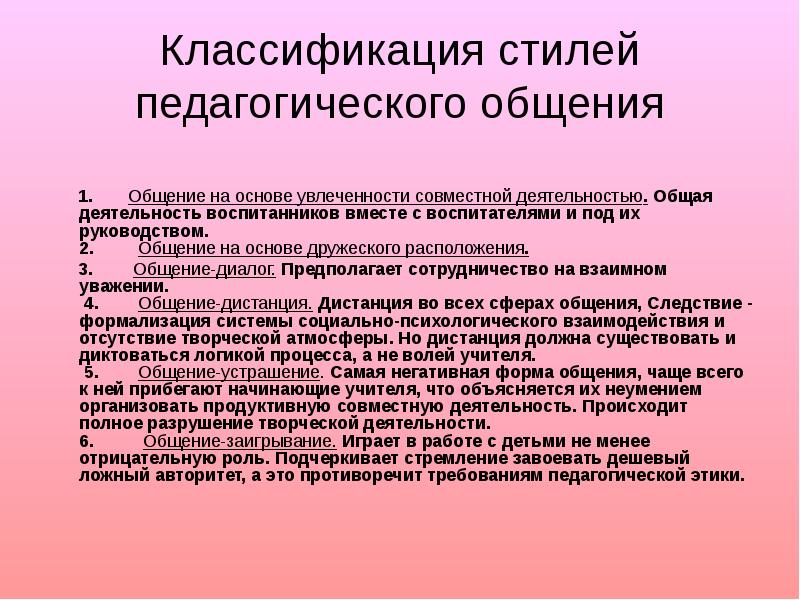 Классификация стилей педагогического общения

1. Общение на основе увлеченности совместной деятельностью. Общая деятельность воспитанников вместе с воспитателями и под их руководством.
2. Общение на основе дружеского расположения.
3. Общение-диалог. Предполагает сотрудничество на взаимном уважении.
4. Общение-дистанция. Дистанция во всех сферах общения, Следствие - формализация системы социально-психологического взаимодействия и отсутствие творческой атмосферы. Но дистанция должна существовать и диктоваться логикой процесса, а не волей учителя.
5. Общение-устрашение. Самая негативная форма общения, чаще всего к ней прибегают начинающие учителя, что объясняется их неумением организовать продуктивную совместную деятельность. Происходит полное разрушение творческой деятельности.
6. Общение-заигрывание. Играет в работе с детьми не менее отрицательную роль. Подчеркивает стремление завоевать дешевый ложный авторитет, а это противоречит требованиям педагогической этики.